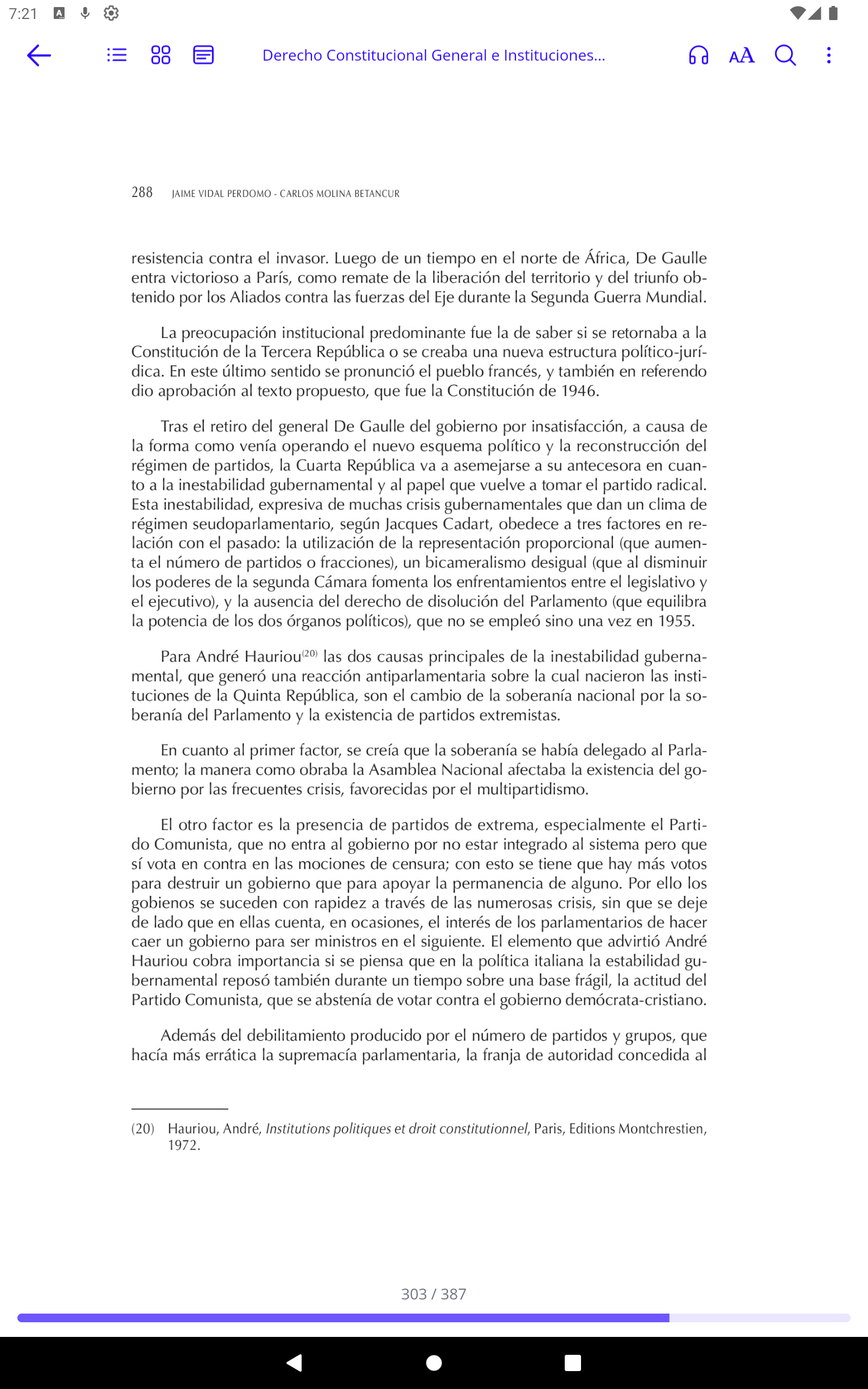 7:21

Derecho Constitucional General e Instituciones...

AA

288 JAIME VIDAL PERDOMO - CARLOS MOLINA BETANCUR

resistencia contra el invasor. Luego de un tiempo en el norte de África, De Gaulle entra victorioso a París, como remate de la liberación del territorio y del triunfo obtenido por los Aliados contra las fuerzas del Eje durante la Segunda Guerra Mundial.

La preocupación institucional predominante fue la de saber si se retornaba a la Constitución de la Tercera República o se creaba una nueva estructura político-jurídica. En este último sentido se pronunció el pueblo francés, y también en referendo dio aprobación al texto propuesto, que fue la Constitución de 1946.

Tras el retiro del general De Gaulle del gobierno por insatisfacción, a causa de la forma como venía operando el nuevo esquema político y la reconstrucción del régimen de partidos, la Cuarta República va a asemejarse a su antecesora en cuanto a la inestabilidad gubernamental y al papel que vuelve a tomar el partido radical. Esta inestabilidad, expresiva de muchas crisis gubernamentales que dan un clima de régimen seudoparlamentario, según Jacques Cadart, obedece a tres factores en relación con el pasado: la utilización de la representación proporcional (que aumenta el número de partidos o fracciones), un bicameralismo desigual (que al disminuir los poderes de la segunda Cámara fomenta los enfrentamientos entre el legislativo y el ejecutivo), y la ausencia del derecho de disolución del Parlamento (que equilibra la potencia de los dos órganos políticos), que no se empleó sino una vez en 1955.

Para André Hauriou$^{(20)}$ las dos causas principales de la inestabilidad gubernamental, que generó una reacción antiparlamentaria sobre la cual nacieron las instituciones de la Quinta República, son el cambio de la soberanía nacional por la soberanía del Parlamento y la existencia de partidos extremistas.

En cuanto al primer factor, se creía que la soberanía se había delegado al Parlamento; la manera como obraba la Asamblea Nacional afectaba la existencia del gobierno por las frecuentes crisis, favorecidas por el multipartidismo.

El otro factor es la presencia de partidos de extrema, especialmente el Partido Comunista, que no entra al gobierno por no estar integrado al sistema pero que sí vota en contra en las mociones de censura; con esto se tiene que hay más votos para destruir un gobierno que para apoyar la permanencia de alguno. Por ello los gobienos se suceden con rapidez a través de las numerosas crisis, sin que se deje de lado que en ellas cuenta, en ocasiones, el interés de los parlamentarios de hacer caer un gobierno para ser ministros en el siguiente. El elemento que advirtió André Hauriou cobra importancia si se piensa que en la política italiana la estabilidad gubernamental reposó también durante un tiempo sobre una base frágil, la actitud del Partido Comunista, que se abstenía de votar contra el gobierno demócrata-cristiano.

Además del debilitamiento producido por el número de partidos y grupos, que hacía más errática la supremacía parlamentaria, la franja de autoridad concedida al

(20) Hauriou, André, Institutions politiques et droit constitutionnel, Paris, Editions Montchrestien, 1972.

303 / 387